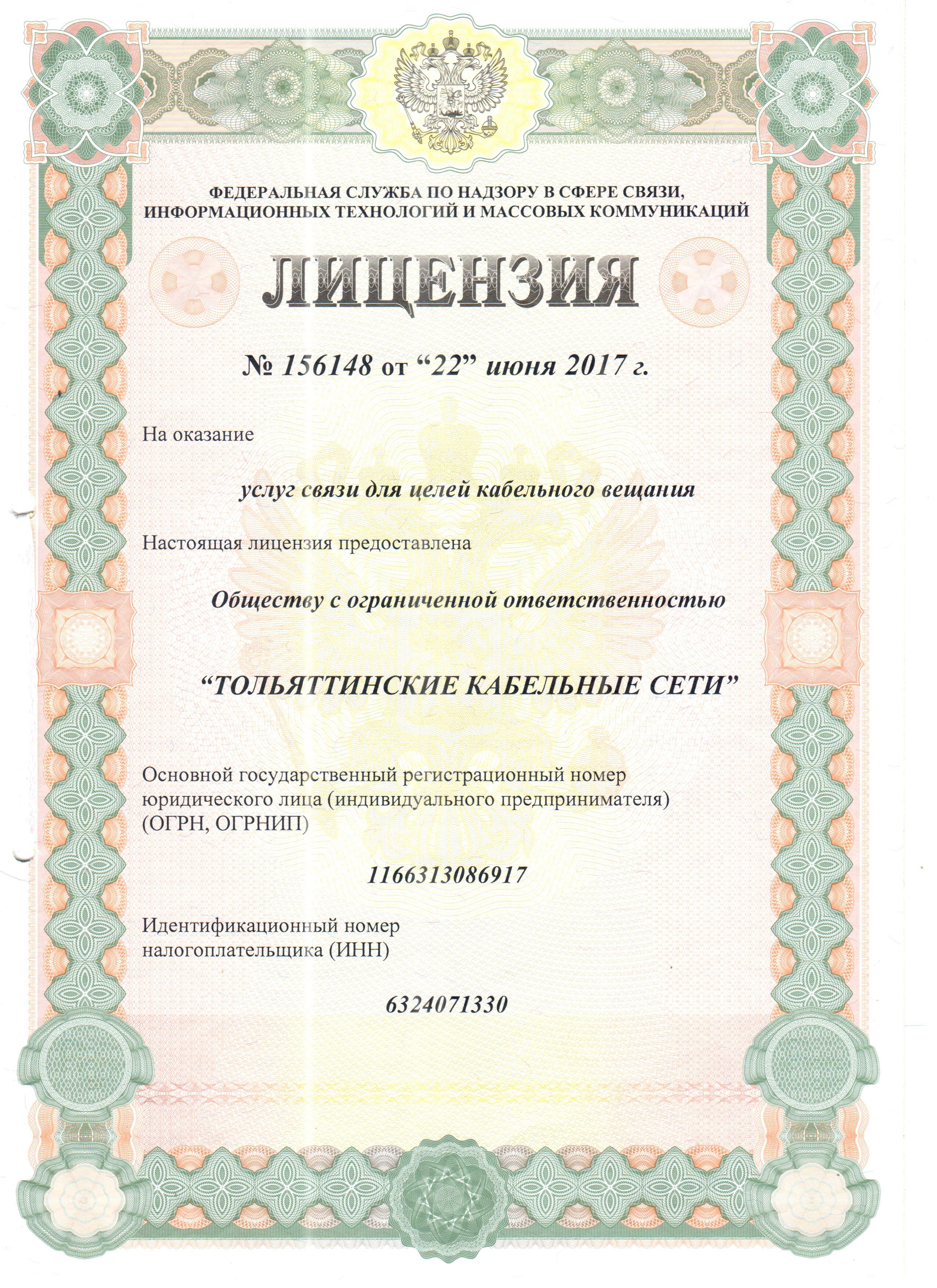 ФЕДЕРАЛЬНАЯ СЛУЖБА ПО НАДЗОРУ В СФЕРЕ СВЯЗИ, ИНФОРМАЦИОННЫХ ТЕХНОЛОГИЙ И МАССОВЫХ КОММУНИКАЦИЙ

ЛИЦЕНЗИЯ

№ 156148 от “22” июня 2017 г.

На оказание

услуг связи для целей кабельного вещания

Настоящая лицензия предоставлена

Обществу с ограниченной ответственностью

“ТОЛЬЯТТИНСКИЕ КАБЕЛЬНЫЕ СЕТИ”

Основной государственный регистрационный номер юридического лица (индивидуального предпринимателя) (ОГРН, ОГРНИП)

1166313086917

Идентификационный номер налогоплательщика (ИНН)

6324071330